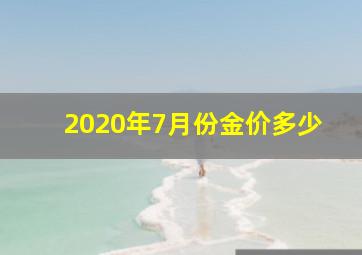 2020年7月份金价多少